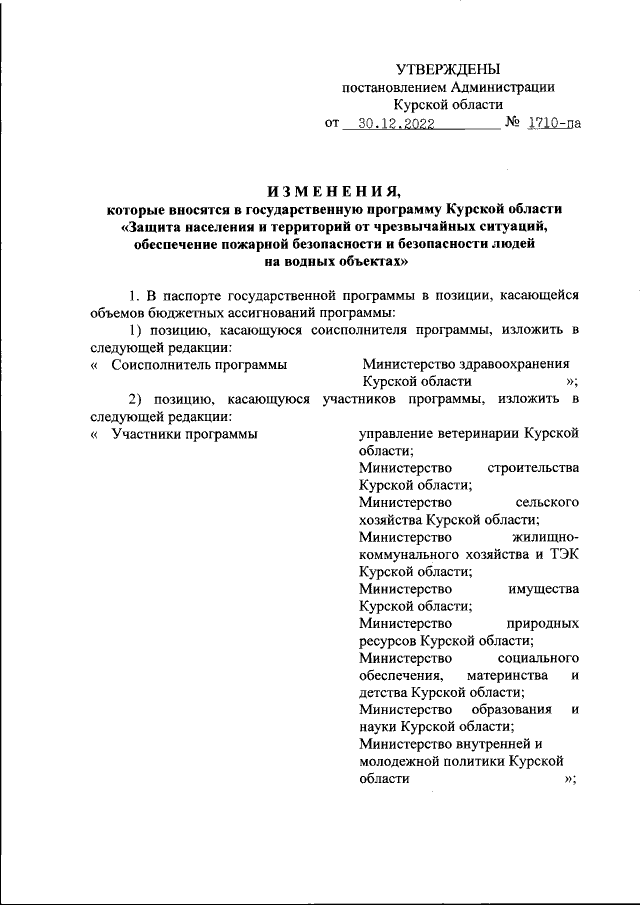 УТВЕРЖДЕНЫ
постановлением Администрации
Курской области
от 30.12.2022 № 1710-па

ИЗМЕНЕНИЯ,
которые вносятся в государственную программу Курской области «Защита населения и территорий от чрезвычайных ситуаций, обеспечение пожарной безопасности и безопасности людей на водных объектах»

1. В паспорте государственной программы в позиции, касающейся объемов бюджетных ассигнований программы:

1) позицию, касающуюся соисполнителя программы, изложить в следующей редакции:

« Соисполнитель программы Министерство здравоохранения Курской области »;

2) позицию, касающуюся участников программы, изложить в следующей редакции:

« Участники программы управление ветеринарии Курской области;
Министерство строительства Курской области;
Министерство сельского хозяйства Курской области;
Министерство жилищно-коммунального хозяйства и ТЭК Курской области;
Министерство имущества Курской области;
Министерство природных ресурсов Курской области;
Министерство социального обеспечения, материнства и детства Курской области;
Министерство образования и науки Курской области;
Министерство внутренней и молодежной политики Курской области »;